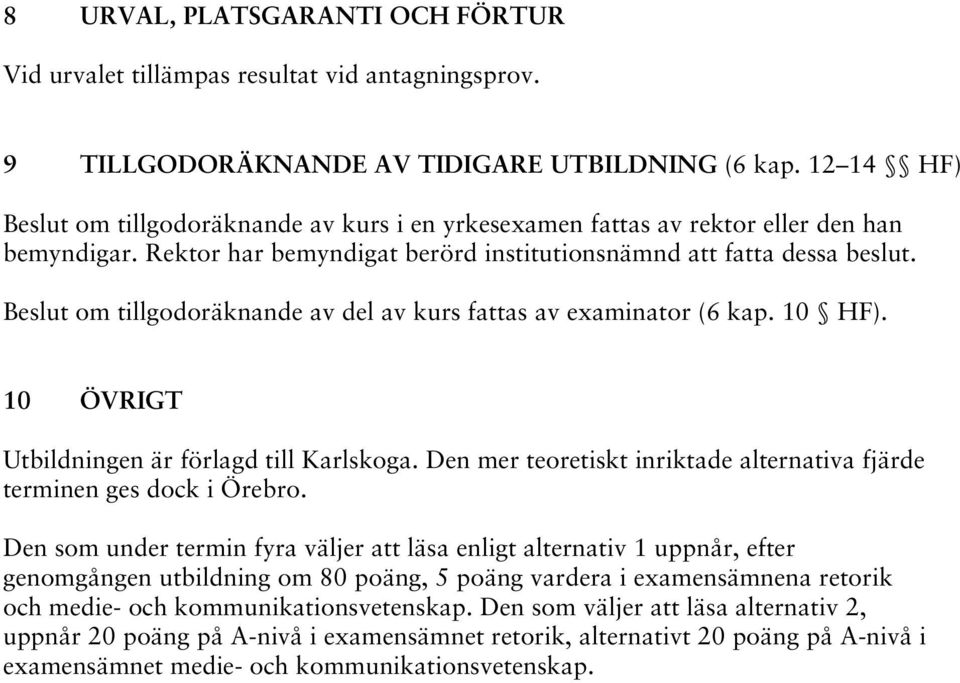 8 URVAL, PLATSGARANTI OCH FÖRTUR

Vid urvalet tillämpas resultat vid antagningsprov.

9 TILLGODORÄKNANDE AV TIDIGARE UTBILDNING (6 kap. 12–14 §§ HF)

Beslut om tillgodoräknande av kurs i en yrkesexamen fattas av rektor eller den han bemyndigar. Rektor har bemyndigat berörd institutionsnämnd att fatta dessa beslut.

Beslut om tillgodoräknande av del av kurs fattas av examinator (6 kap. 10 § HF).

10 ÖVRIGT

Utbildningen är förlagd till Karlskoga. Den mer teoretiskt inriktade alternativa fjärde terminen ges dock i Örebro.

Den som under termin fyra väljer att läsa enligt alternativ 1 uppnår, efter genomgången utbildning om 80 poäng, 5 poäng vardera i examensämnena retorik och medie- och kommunikationsvetenskap. Den som väljer att läsa alternativ 2, uppnår 20 poäng på A-nivå i examensämnet retorik, alternativt 20 poäng på A-nivå i examensämnet medie- och kommunikationsvetenskap.